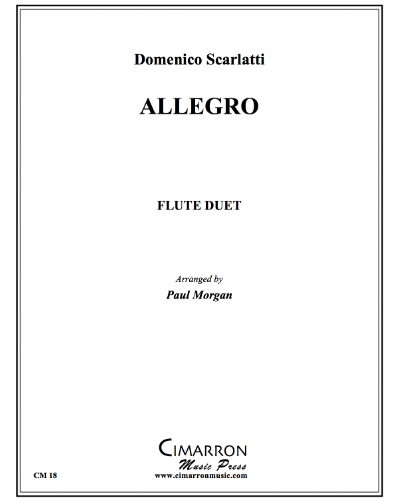 Domenico Scarlatti

ALLEGRO

FLUTE DUET

Arranged by
Paul Morgan

CIMARRON
Music Press
www.cimarronmusic.com

CM 18